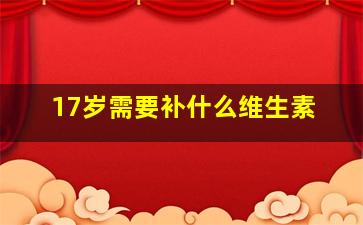 17岁需要补什么维生素